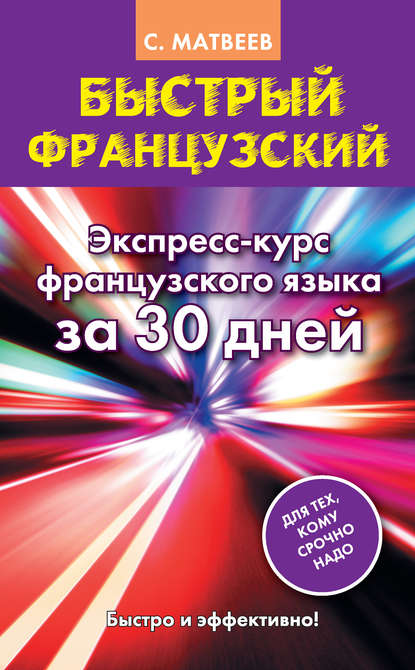 С. МАТВЕЕВ

БЫСТРЫЙ ФРАНЦУЗСКИЙ

Экспресс-курс французского языка за 30 дней

ДЛЯ ТЕХ, КОМУ СРОЧНО НАДО

Быстро и эффективно!